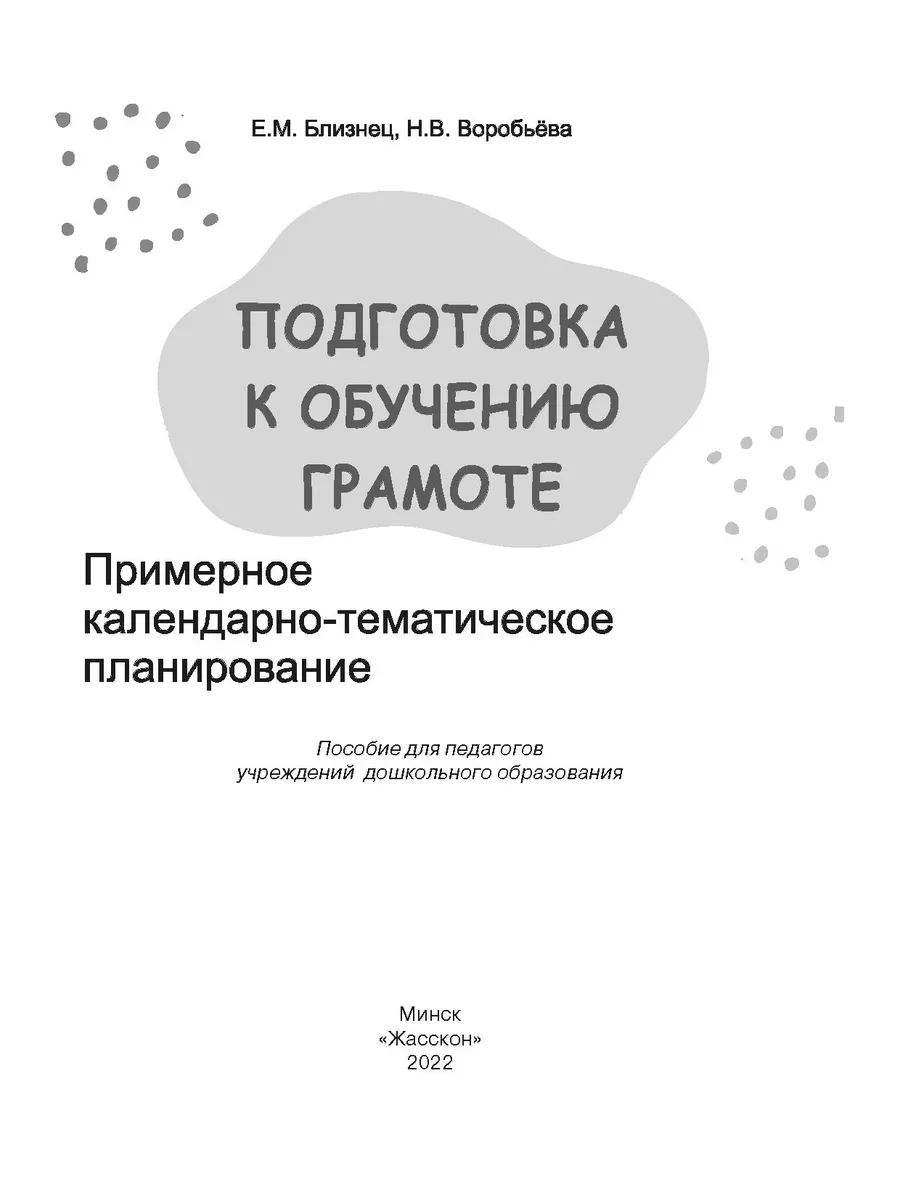 Е.М. Близнец, Н.В. Воробьёва

ПОДГОТОВКА К ОБУЧЕНИЮ ГРАМОТЕ

Примерное календарно-тематическое планирование

Пособие для педагогов учреждений дошкольного образования

Минск
«Жасскон»
2022